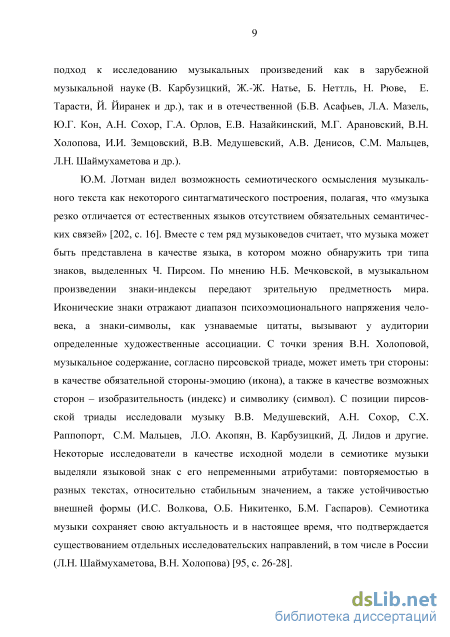 9

подход к исследованию музыкальных произведений как в зарубежной музыкальной науке (В. Карбузицкий, Ж.-Ж. Натье, Б. Неттль, Н. Рюве, Е. Тарасти, Й. Йиранек и др.), так и в отечественной (Б.В. Асафьев, Л.А. Мазель, Ю.Г. Кон, А.Н. Сохор, Г.А. Орлов, Е.В. Назайкинский, М.Г. Арановский, В.Н. Холопова, И.И. Земцовский, В.В. Медушевский, А.В. Денисов, С.М. Мальцев, Л.Н. Шаймухаметова и др.).

Ю.М. Лотман видел возможность семиотического осмысления музыкального текста как некоторого синтагматического построения, полагая, что «музыка резко отличается от естественных языков отсутствием обязательных семантических связей» [202, с. 16]. Вместе с тем ряд музыковедов считает, что музыка может быть представлена в качестве языка, в котором можно обнаружить три типа знаков, выделенных Ч. Пирсом. По мнению Н.Б. Мечковской, в музыкальном произведении знаки-индексы передают зрительную предметность мира. Иконические знаки отражают диапазон психоэмоционального напряжения человека, а знаки-символы, как узнаваемые цитаты, вызывают у аудитории определенные художественные ассоциации. С точки зрения В.Н. Холоповой, музыкальное содержание, согласно пирсовской триаде, может иметь три стороны: в качестве обязательной стороны-эмоцию (икона), а также в качестве возможных сторон – изобразительность (индекс) и символику (символ). С позиции пирсовской триады исследовали музыку В.В. Медушевский, А.Н. Сохор, С.Х. Раппопорт, С.М. Мальцев, Л.О. Акопян, В. Карбузицкий, Д. Лидов и другие. Некоторые исследователи в качестве исходной модели в семиотике музыки выделяли языковой знак с его непременными атрибутами: повторяемостью в разных текстах, относительно стабильным значением, а также устойчивостью внешней формы (И.С. Волкова, О.Б. Никитенко, Б.М. Гаспаров). Семиотика музыки сохраняет свою актуальность и в настоящее время, что подтверждается существованием отдельных исследовательских направлений, в том числе в России (Л.Н. Шаймухаметова, В.Н. Холопова) [95, с. 26-28].

dsLib.net
библиотека диссертаций